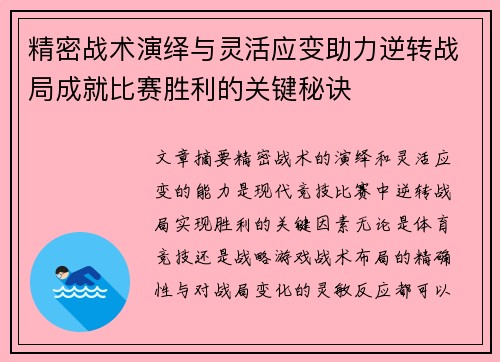 精密战术演绎与灵活应变助力逆转战局成就比赛胜利的关键秘诀

文章摘要精密战术的演绎和灵活应变的能力是现代竞技比赛中逆转战局实现胜利的关键因素无论是体育竞技还是战略游戏战术布局的精确性与对战局变化的灵敏反应都可以